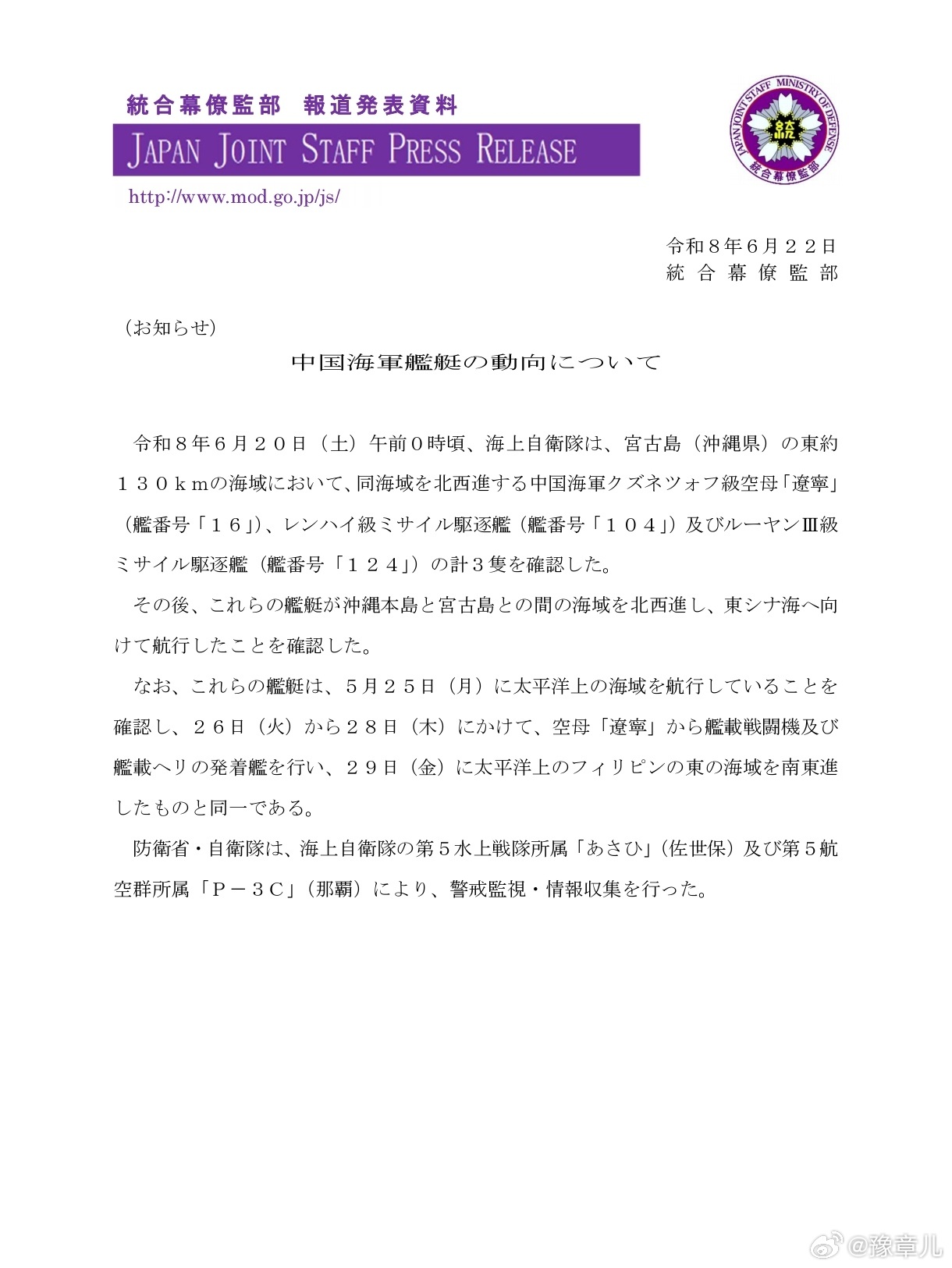 統合幕僚監部　報道発表資料

JAPAN JOINT STAFF PRESS RELEASE

http://www.mod.go.jp/js/

JAPAN JOINT STAFF MINISTRY OF DEFENSE
統
統合幕僚監部

令和８年６月２２日
統合幕僚監部

（お知らせ）

中国海軍艦艇の動向について

令和８年６月２０日（土）午前０時頃、海上自衛隊は、宮古島（沖縄県）の東約１３０ｋｍの海域において、同海域を北西進する中国海軍クズネツォフ級空母「遼寧」（艦番号「１６」）、レンハイ級ミサイル駆逐艦（艦番号「１０４」）及びルーヤンⅢ級ミサイル駆逐艦（艦番号「１２４」）の計３隻を確認した。

その後、これらの艦艇が沖縄本島と宮古島との間の海域を北西進し、東シナ海へ向けて航行したことを確認した。

なお、これらの艦艇は、５月２５日（月）に太平洋上の海域を航行していることを確認し、２６日（火）から２８日（木）にかけて、空母「遼寧」から艦載戦闘機及び艦載ヘリの発着艦を行い、２９日（金）に太平洋上のフィリピンの東の海域を南東進したものと同一である。

防衛省・自衛隊は、海上自衛隊の第５水上戦隊所属「あさひ」（佐世保）及び第５航空群所属「Ｐ－３Ｃ」（那覇）により、警戒監視・情報収集を行った。

@豫章儿